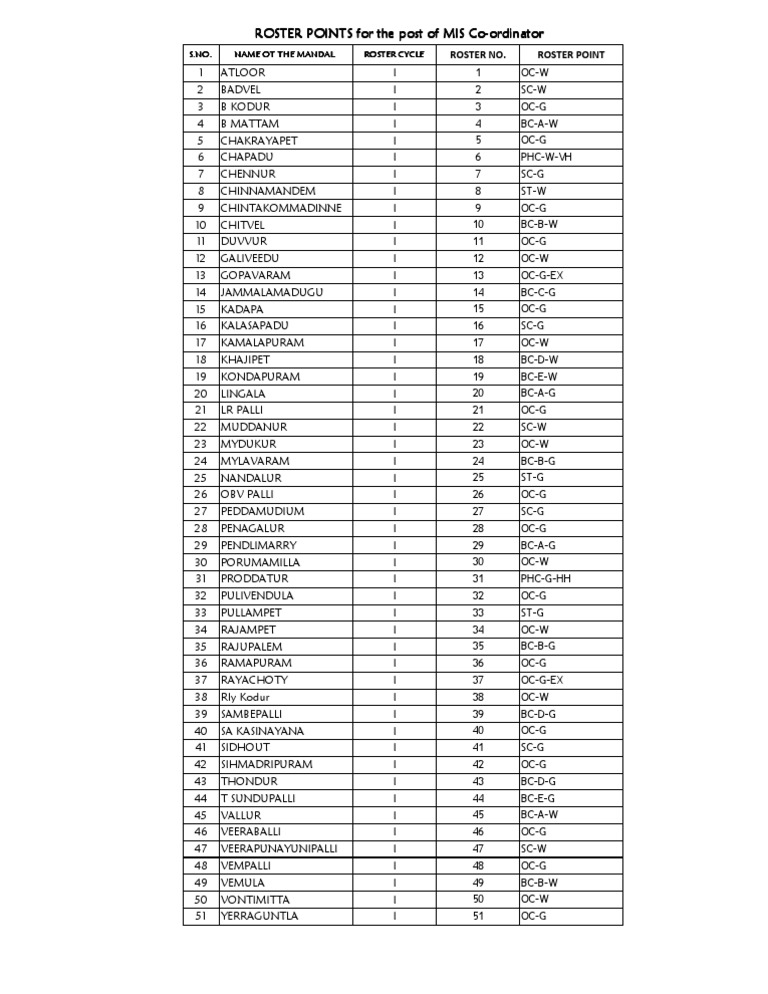 ROSTER POINTS for the post of MIS Co-ordinator

| S.NO. | NAME OT THE MANDAL | ROSTER CYCLE | ROSTER NO. | ROSTER POINT |
|---|---|---|---|---|
| 1 | ATLOOR | I | 1 | OC-W |
| 2 | BADVEL | I | 2 | SC-W |
| 3 | B KODUR | I | 3 | OC-G |
| 4 | B MATTAM | I | 4 | BC-A-W |
| 5 | CHAKRAYAPET | I | 5 | OC-G |
| 6 | CHAPADU | I | 6 | PHC-W-VH |
| 7 | CHENNUR | I | 7 | SC-G |
| 8 | CHINNAMANDEM | I | 8 | ST-W |
| 9 | CHINTAKOMMADINNE | I | 9 | OC-G |
| 10 | CHITVEL | I | 10 | BC-B-W |
| 11 | DUVVUR | I | 11 | OC-G |
| 12 | GALIVEEDU | I | 12 | OC-W |
| 13 | GOPAVARAM | I | 13 | OC-G-EX |
| 14 | JAMMALAMADUGU | I | 14 | BC-C-G |
| 15 | KADAPA | I | 15 | OC-G |
| 16 | KALASAPADU | I | 16 | SC-G |
| 17 | KAMALAPURAM | I | 17 | OC-W |
| 18 | KHAJIPET | I | 18 | BC-D-W |
| 19 | KONDAPURAM | I | 19 | BC-E-W |
| 20 | LINGALA | I | 20 | BC-A-G |
| 21 | LR PALLI | I | 21 | OC-G |
| 22 | MUDDANUR | I | 22 | SC-W |
| 23 | MYDUKUR | I | 23 | OC-W |
| 24 | MYLAVARAM | I | 24 | BC-B-G |
| 25 | NANDALUR | I | 25 | ST-G |
| 26 | OBV PALLI | I | 26 | OC-G |
| 27 | PEDDAMUDIUM | I | 27 | SC-G |
| 28 | PENAGALUR | I | 28 | OC-G |
| 29 | PENDLIMARRY | I | 29 | BC-A-G |
| 30 | PORUMAMILLA | I | 30 | OC-W |
| 31 | PRODDATUR | I | 31 | PHC-G-HH |
| 32 | PULIVENDULA | I | 32 | OC-G |
| 33 | PULLAMPET | I | 33 | ST-G |
| 34 | RAJAMPET | I | 34 | OC-W |
| 35 | RAJUPALEM | I | 35 | BC-B-G |
| 36 | RAMAPURAM | I | 36 | OC-G |
| 37 | RAYACHOTY | I | 37 | OC-G-EX |
| 38 | Rly Kodur | I | 38 | OC-W |
| 39 | SAMBEPALLI | I | 39 | BC-D-G |
| 40 | SA KASINAYANA | I | 40 | OC-G |
| 41 | SIDHOUT | I | 41 | SC-G |
| 42 | SIHMADRIPURAM | I | 42 | OC-G |
| 43 | THONDUR | I | 43 | BC-D-G |
| 44 | T SUNDUPALLI | I | 44 | BC-E-G |
| 45 | VALLUR | I | 45 | BC-A-W |
| 46 | VEERABALLI | I | 46 | OC-G |
| 47 | VEERAPUNAYUNIPALLI | I | 47 | SC-W |
| 48 | VEMPALLI | I | 48 | OC-G |
| 49 | VEMULA | I | 49 | BC-B-W |
| 50 | VONTIMITTA | I | 50 | OC-W |
| 51 | YERRAGUNTLA | I | 51 | OC-G |